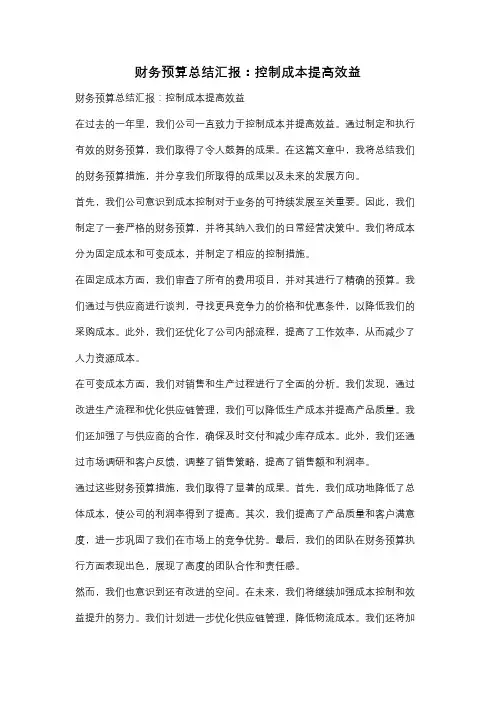 财务预算总结汇报：控制成本提高效益

财务预算总结汇报：控制成本提高效益

在过去的一年里，我们公司一直致力于控制成本并提高效益。通过制定和执行有效的财务预算，我们取得了令人鼓舞的成果。在这篇文章中，我将总结我们的财务预算措施，并分享我们所取得的成果以及未来的发展方向。

首先，我们公司意识到成本控制对于业务的可持续发展至关重要。因此，我们制定了一套严格的财务预算，并将其纳入我们的日常经营决策中。我们将成本分为固定成本和可变成本，并制定了相应的控制措施。

在固定成本方面，我们审查了所有的费用项目，并对其进行了精确的预算。我们通过与供应商进行谈判，寻找更具竞争力的价格和优惠条件，以降低我们的采购成本。此外，我们还优化了公司内部流程，提高了工作效率，从而减少了人力资源成本。

在可变成本方面，我们对销售和生产过程进行了全面的分析。我们发现，通过改进生产流程和优化供应链管理，我们可以降低生产成本并提高产品质量。我们还加强了与供应商的合作，确保及时交付和减少库存成本。此外，我们还通过市场调研和客户反馈，调整了销售策略，提高了销售额和利润率。

通过这些财务预算措施，我们取得了显著的成果。首先，我们成功地降低了总体成本，使公司的利润率得到了提高。其次，我们提高了产品质量和客户满意度，进一步巩固了我们在市场上的竞争优势。最后，我们的团队在财务预算执行方面表现出色，展现了高度的团队合作和责任感。

然而，我们也意识到还有改进的空间。在未来，我们将继续加强成本控制和效益提升的努力。我们计划进一步优化供应链管理，降低物流成本。我们还将加